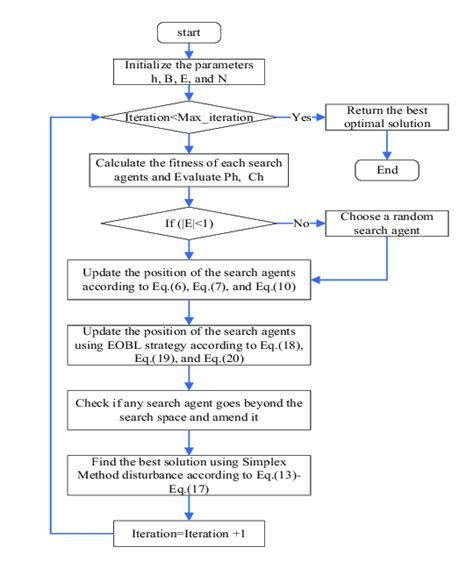 start

Initialize the parameters h, B, E, and N

Iteration<Max_iteration

Yes

Return the best optimal solution

End

Calculate the fitness of each search agents and Evaluate Ph, Ch

If (|E|<1)

No

Choose a random search agent

Update the position of the search agents according to Eq.(6), Eq.(7), and Eq.(10)

Update the position of the search agents using EOBL strategy according to Eq.(18), Eq.(19), and Eq.(20)

Check if any search agent goes beyond the search space and amend it

Find the best solution using Simplex Method disturbance according to Eq.(13)-Eq.(17)

Iteration=Iteration +1